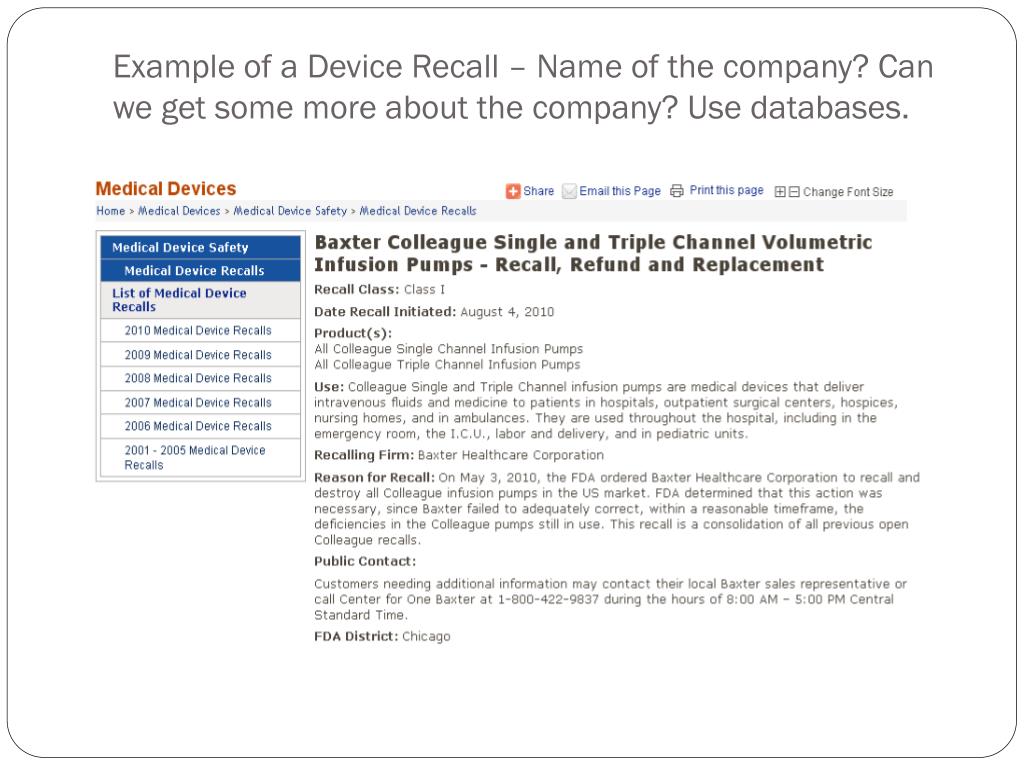 Example of a Device Recall – Name of the company? Can we get some more about the company? Use databases.

Medical Devices

Share  Email this Page  Print this page  Change Font Size

Home > Medical Devices > Medical Device Safety > Medical Device Recalls

Medical Device Safety
Medical Device Recalls
List of Medical Device Recalls
2010 Medical Device Recalls
2009 Medical Device Recalls
2008 Medical Device Recalls
2007 Medical Device Recalls
2006 Medical Device Recalls
2001 - 2005 Medical Device Recalls

Baxter Colleague Single and Triple Channel Volumetric Infusion Pumps - Recall, Refund and Replacement

Recall Class: Class I

Date Recall Initiated: August 4, 2010

Product(s):
All Colleague Single Channel Infusion Pumps
All Colleague Triple Channel Infusion Pumps

Use: Colleague Single and Triple Channel infusion pumps are medical devices that deliver intravenous fluids and medicine to patients in hospitals, outpatient surgical centers, hospices, nursing homes, and in ambulances. They are used throughout the hospital, including in the emergency room, the I.C.U., labor and delivery, and in pediatric units.

Recalling Firm: Baxter Healthcare Corporation

Reason for Recall: On May 3, 2010, the FDA ordered Baxter Healthcare Corporation to recall and destroy all Colleague infusion pumps in the US market. FDA determined that this action was necessary, since Baxter failed to adequately correct, within a reasonable timeframe, the deficiencies in the Colleague pumps still in use. This recall is a consolidation of all previous open Colleague recalls.

Public Contact:

Customers needing additional information may contact their local Baxter sales representative or call Center for One Baxter at 1-800-422-9837 during the hours of 8:00 AM – 5:00 PM Central Standard Time.

FDA District: Chicago